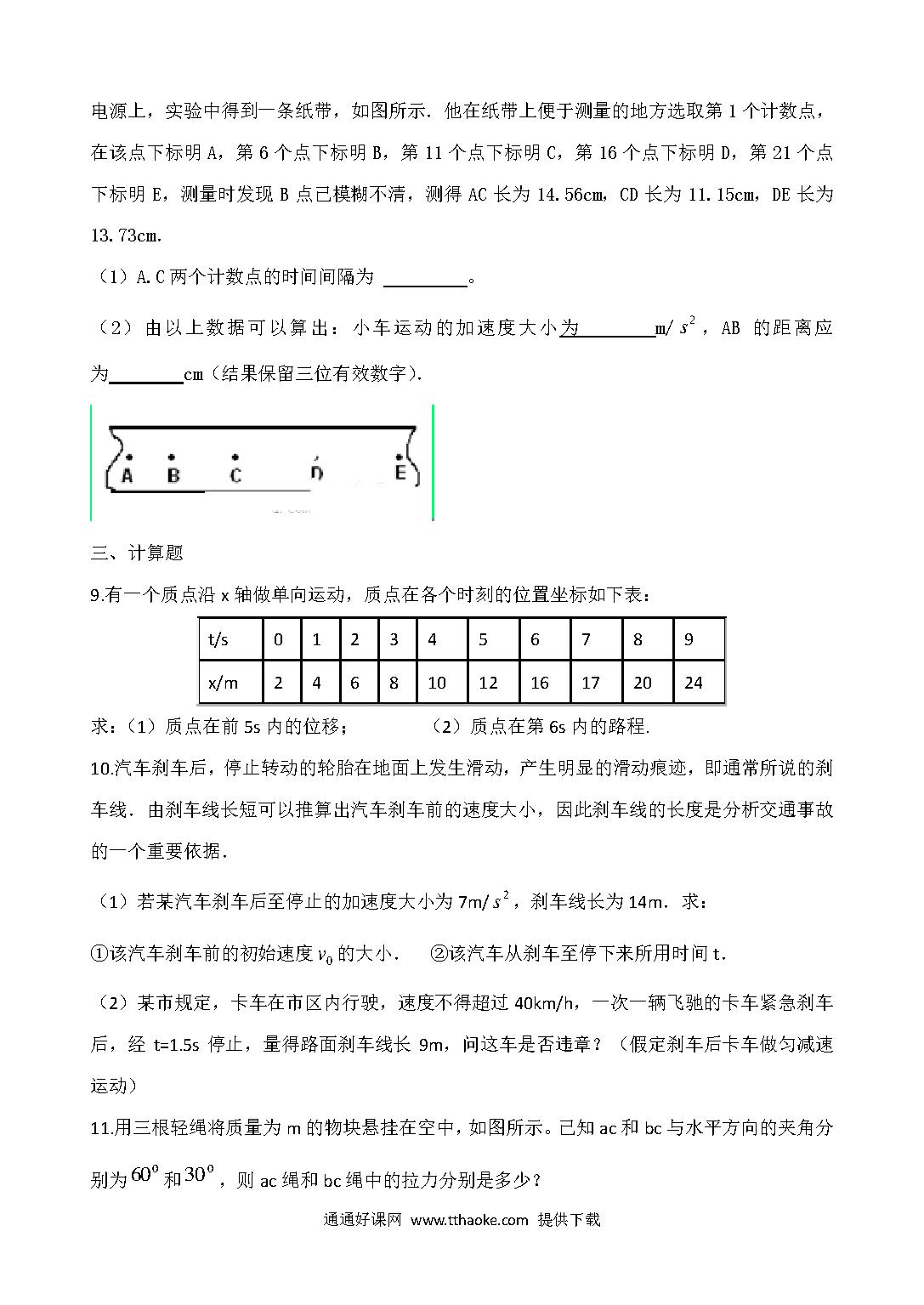 电源上，实验中得到一条纸带，如图所示．他在纸带上便于测量的地方选取第 1 个计数点，在该点下标明 A，第 6 个点下标明 B，第 11 个点下标明 C，第 16 个点下标明 D，第 21 个点下标明 E，测量时发现 B 点已模糊不清，测得 AC 长为 14.56cm，CD 长为 11.15cm，DE 长为 13.73cm.

（1）A.C 两个计数点的时间间隔为 ________。

（2）由以上数据可以算出：小车运动的加速度大小为________m/$s^2$，AB 的距离应为________cm（结果保留三位有效数字）.

A B C D E

三、计算题

9.有一个质点沿 x 轴做单向运动，质点在各个时刻的位置坐标如下表：

| t/s | 0 | 1 | 2 | 3 | 4 | 5 | 6 | 7 | 8 | 9 |
|---|---|---|---|---|---|---|---|---|---|---|
| x/m | 2 | 4 | 6 | 8 | 10 | 12 | 16 | 17 | 20 | 24 |

求：（1）质点在前 5s 内的位移；　　　（2）质点在第 6s 内的路程.

10.汽车刹车后，停止转动的轮胎在地面上发生滑动，产生明显的滑动痕迹，即通常所说的刹车线．由刹车线长短可以推算出汽车刹车前的速度大小，因此刹车线的长度是分析交通事故的一个重要依据.

（1）若某汽车刹车后至停止的加速度大小为 7m/$s^2$，刹车线长为 14m．求：

①该汽车刹车前的初始速度 $v_0$ 的大小．　②该汽车从刹车至停下来所用时间 t.

（2）某市规定，卡车在市区内行驶，速度不得超过 40km/h，一次一辆飞驰的卡车紧急刹车后，经 t=1.5s 停止，量得路面刹车线长 9m，问这车是否违章？（假定刹车后卡车做匀减速运动）

11.用三根轻绳将质量为 m 的物块悬挂在空中，如图所示。已知 ac 和 bc 与水平方向的夹角分别为 $60^0$ 和 $30^0$，则 ac 绳和 bc 绳中的拉力分别是多少？

通通好课网 www.tthaoke.com 提供下载